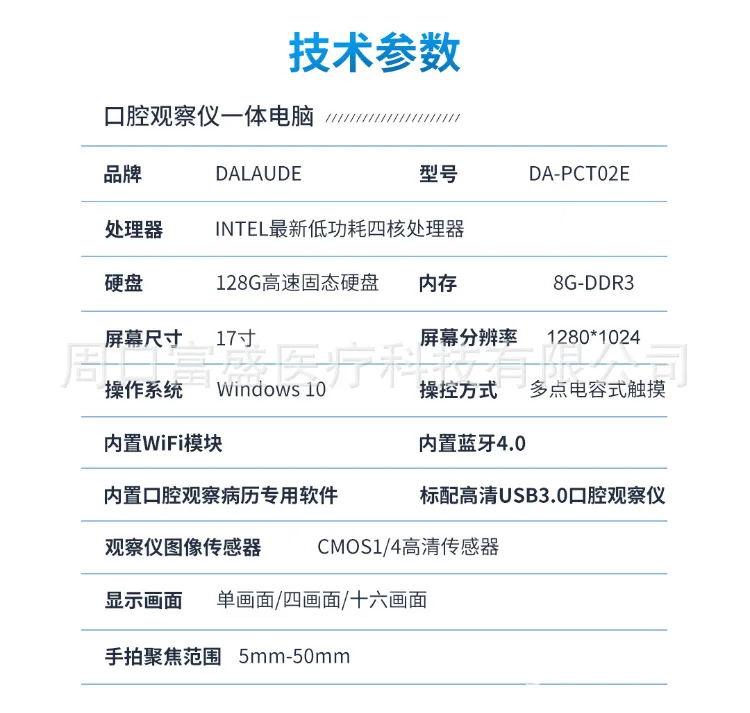 技术参数

口腔观察仪一体电脑

| 品牌 | DALAUDE | 型号 | DA-PCT02E |
|---|---|---|---|
| 处理器 | INTEL最新低功耗四核处理器 | | |
| 硬盘 | 128G高速固态硬盘 | 内存 | 8G-DDR3 |
| 屏幕尺寸 | 17寸 | 屏幕分辨率 | 1280*1024 |
| 操作系统 | Windows 10 | 操控方式 | 多点电容式触摸 |
| 内置WiFi模块 | | 内置蓝牙4.0 | |
| 内置口腔观察病历专用软件 | | 标配高清USB3.0口腔观察仪 | |
| 观察仪图像传感器 | CMOS1/4高清传感器 | | |
| 显示画面 | 单画面/四画面/十六画面 | | |
| 手拍聚焦范围 | 5mm-50mm | | |

周口富盛医疗科技有限公司